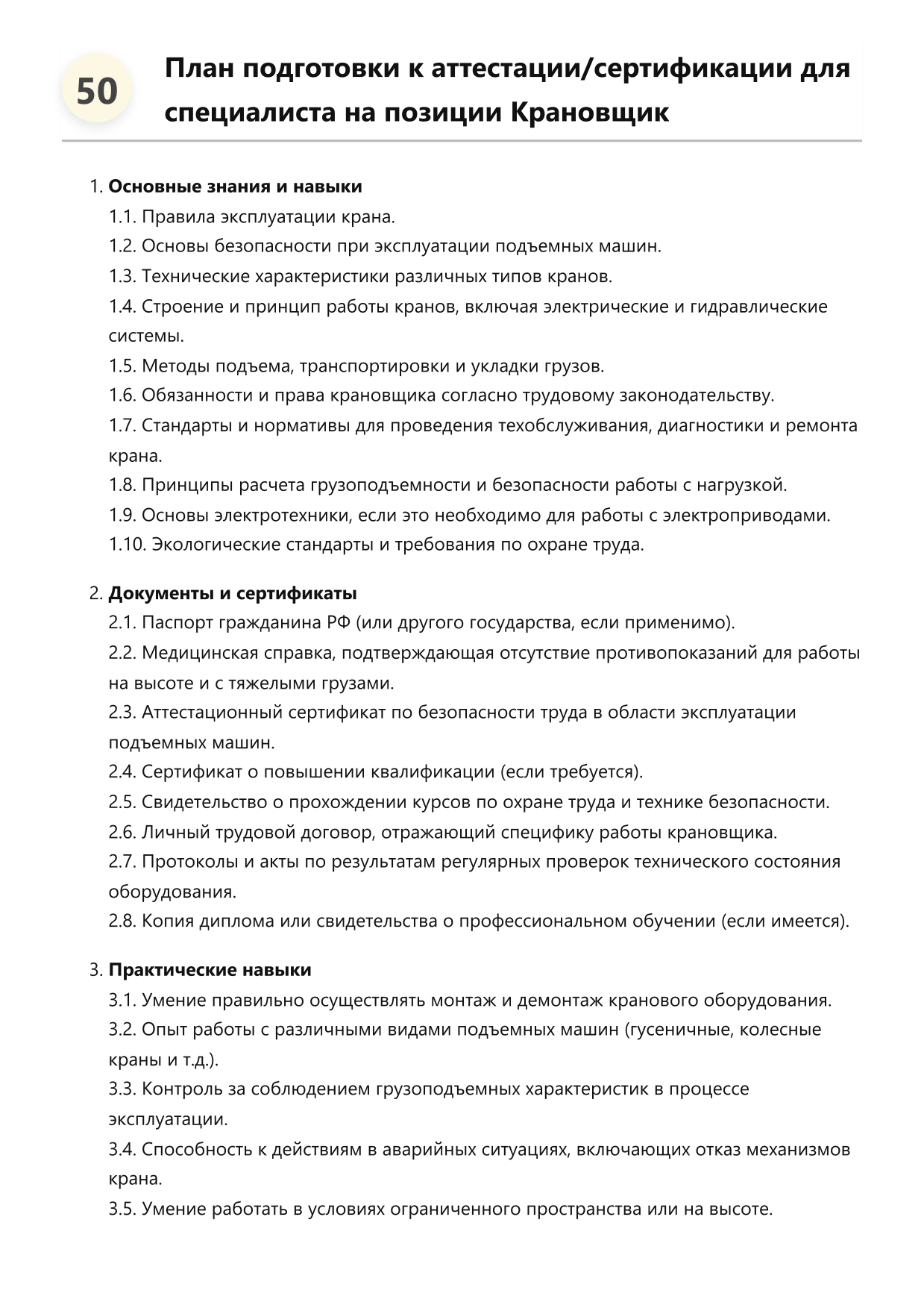 50

План подготовки к аттестации/сертификации для специалиста на позиции Крановщик

1. Основные знания и навыки
1.1. Правила эксплуатации крана.
1.2. Основы безопасности при эксплуатации подъемных машин.
1.3. Технические характеристики различных типов кранов.
1.4. Строение и принцип работы кранов, включая электрические и гидравлические системы.
1.5. Методы подъема, транспортировки и укладки грузов.
1.6. Обязанности и права крановщика согласно трудовому законодательству.
1.7. Стандарты и нормативы для проведения техобслуживания, диагностики и ремонта крана.
1.8. Принципы расчета грузоподъемности и безопасности работы с нагрузкой.
1.9. Основы электротехники, если это необходимо для работы с электроприводами.
1.10. Экологические стандарты и требования по охране труда.

2. Документы и сертификаты
2.1. Паспорт гражданина РФ (или другого государства, если применимо).
2.2. Медицинская справка, подтверждающая отсутствие противопоказаний для работы на высоте и с тяжелыми грузами.
2.3. Аттестационный сертификат по безопасности труда в области эксплуатации подъемных машин.
2.4. Сертификат о повышении квалификации (если требуется).
2.5. Свидетельство о прохождении курсов по охране труда и технике безопасности.
2.6. Личный трудовой договор, отражающий специфику работы крановщика.
2.7. Протоколы и акты по результатам регулярных проверок технического состояния оборудования.
2.8. Копия диплома или свидетельства о профессиональном обучении (если имеется).

3. Практические навыки
3.1. Умение правильно осуществлять монтаж и демонтаж кранового оборудования.
3.2. Опыт работы с различными видами подъемных машин (гусеничные, колесные краны и т.д.).
3.3. Контроль за соблюдением грузоподъемных характеристик в процессе эксплуатации.
3.4. Способность к действиям в аварийных ситуациях, включающих отказ механизмов крана.
3.5. Умение работать в условиях ограниченного пространства или на высоте.